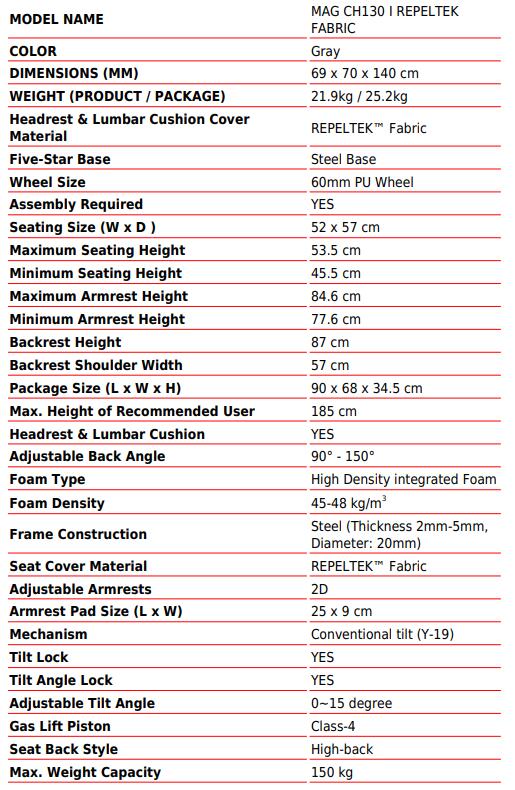 | MODEL NAME | MAG CH130 I REPELTEK FABRIC |
|---|---|
| COLOR | Gray |
| DIMENSIONS (MM) | 69 x 70 x 140 cm |
| WEIGHT (PRODUCT / PACKAGE) | 21.9kg / 25.2kg |
| Headrest & Lumbar Cushion Cover Material | REPELTEK™ Fabric |
| Five-Star Base | Steel Base |
| Wheel Size | 60mm PU Wheel |
| Assembly Required | YES |
| Seating Size (W x D ) | 52 x 57 cm |
| Maximum Seating Height | 53.5 cm |
| Minimum Seating Height | 45.5 cm |
| Maximum Armrest Height | 84.6 cm |
| Minimum Armrest Height | 77.6 cm |
| Backrest Height | 87 cm |
| Backrest Shoulder Width | 57 cm |
| Package Size (L x W x H) | 90 x 68 x 34.5 cm |
| Max. Height of Recommended User | 185 cm |
| Headrest & Lumbar Cushion | YES |
| Adjustable Back Angle | 90° - 150° |
| Foam Type | High Density integrated Foam |
| Foam Density | 45-48 kg/m$^3$ |
| Frame Construction | Steel (Thickness 2mm-5mm, Diameter: 20mm) |
| Seat Cover Material | REPELTEK™ Fabric |
| Adjustable Armrests | 2D |
| Armrest Pad Size (L x W) | 25 x 9 cm |
| Mechanism | Conventional tilt (Y-19) |
| Tilt Lock | YES |
| Tilt Angle Lock | YES |
| Adjustable Tilt Angle | 0~15 degree |
| Gas Lift Piston | Class-4 |
| Seat Back Style | High-back |
| Max. Weight Capacity | 150 kg |